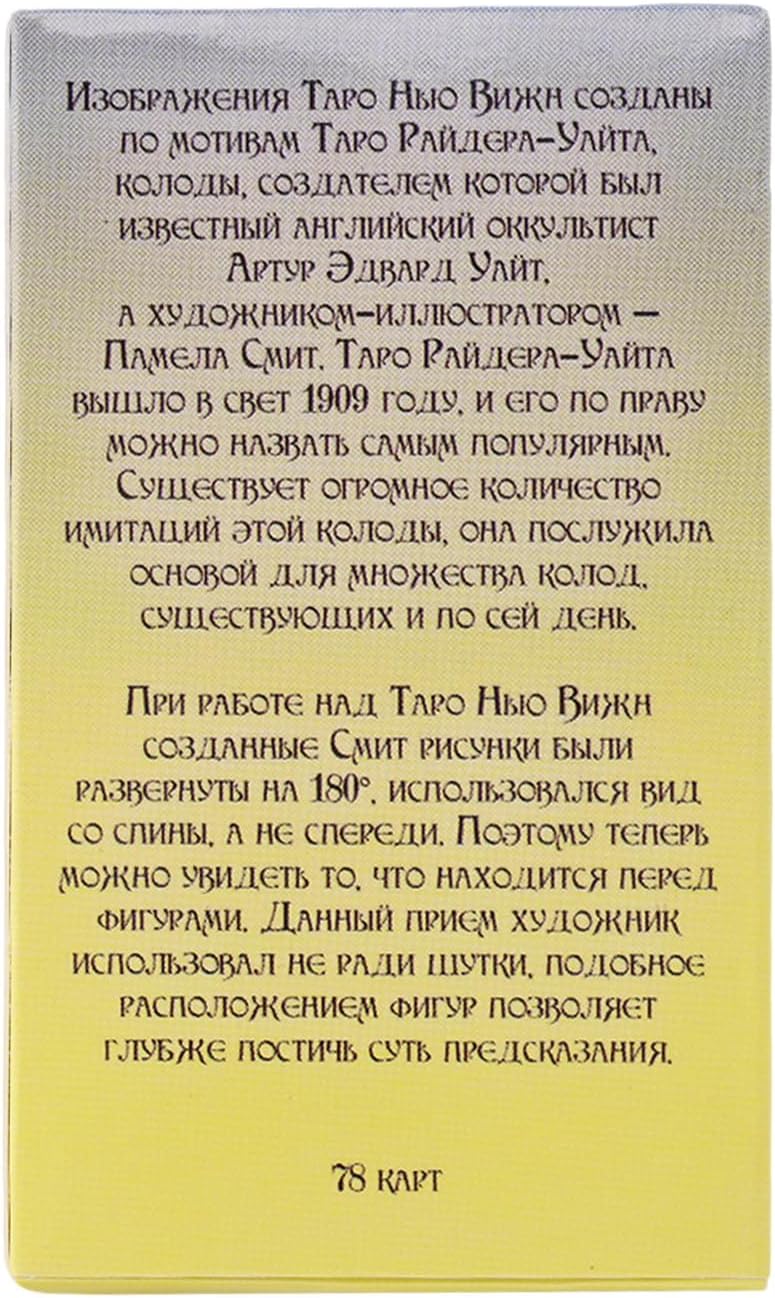 Изображения Таро Нью Вижн созданы по мотивам Таро Райдера-Уайта, колоды, создателем которой был известный английский оккультист Артур Эдвард Уайт, а художником-иллюстратором — Памела Смит. Таро Райдера-Уайта вышло в свет 1909 году, и его по праву можно назвать самым популярным. Существует огромное количество имитаций этой колоды, она послужила основой для множества колод, существующих и по сей день.

При работе над Таро Нью Вижн созданные Смит рисунки были развернуты на 180°, использовался вид со спины, а не спереди. Поэтому теперь можно увидеть то, что находится перед фигурами. Данный прием художник использовал не ради шутки, подобное расположением фигур позволяет глубже постичь суть предсказания.

78 карт